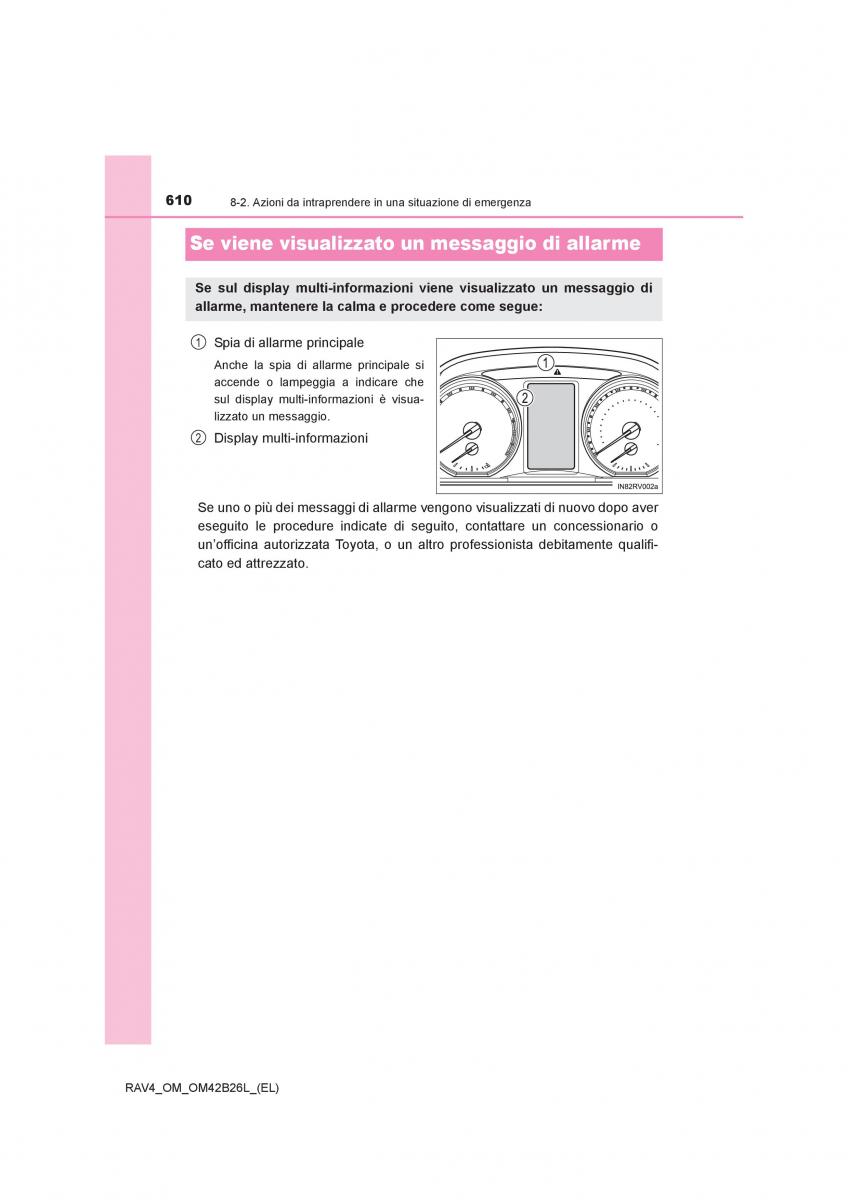 610 8-2. Azioni da intraprendere in una situazione di emergenza

Se viene visualizzato un messaggio di allarme

Se sul display multi-informazioni viene visualizzato un messaggio di allarme, mantenere la calma e procedere come segue:

1 Spia di allarme principale

Anche la spia di allarme principale si accende o lampeggia a indicare che sul display multi-informazioni è visualizzato un messaggio.

2 Display multi-informazioni

1
2
IN82RV002a

Se uno o più dei messaggi di allarme vengono visualizzati di nuovo dopo aver eseguito le procedure indicate di seguito, contattare un concessionario o un'officina autorizzata Toyota, o un altro professionista debitamente qualificato ed attrezzato.

RAV4_OM_OM42B26L_(EL)